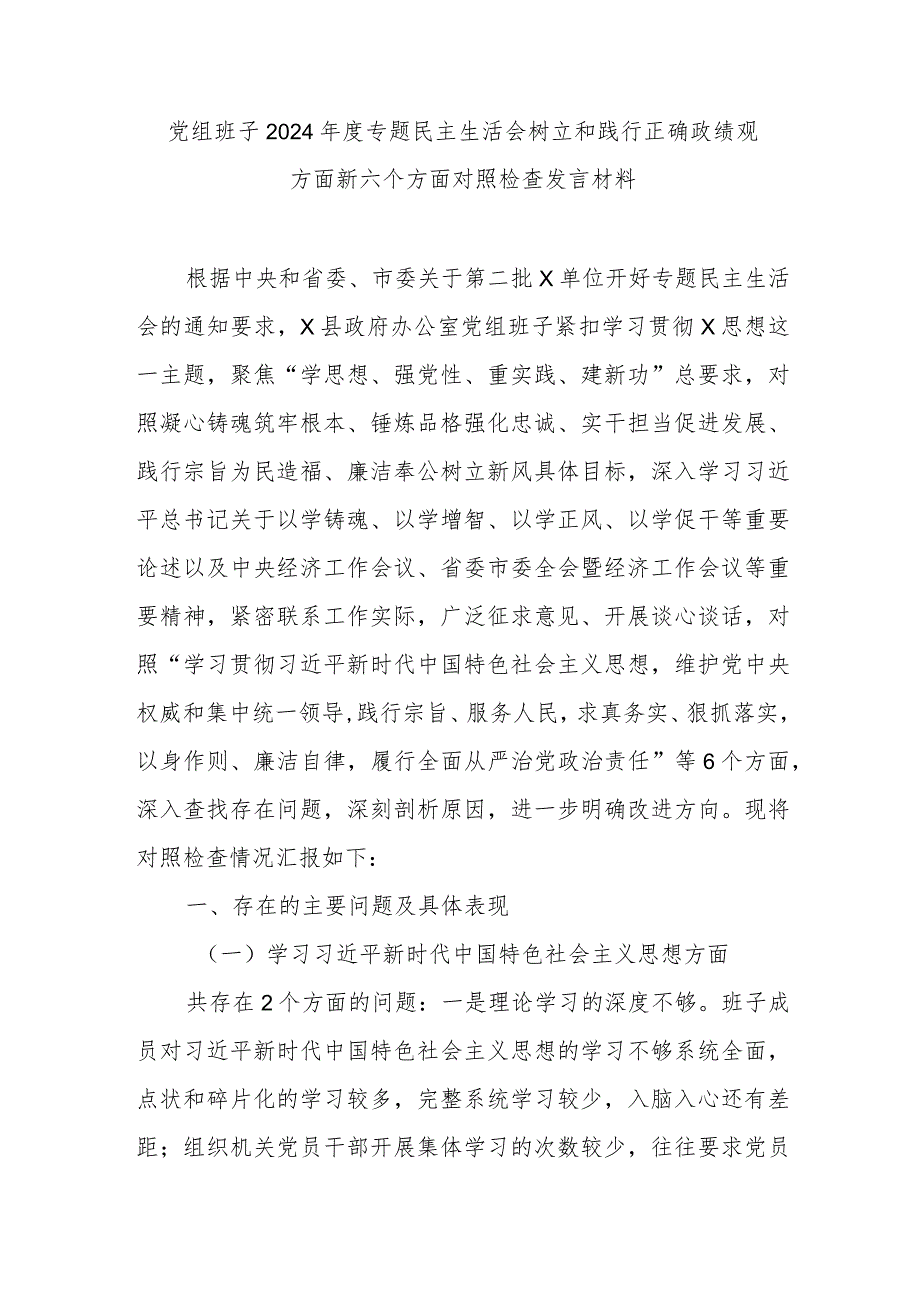 党组班子2024年度专题民主生活会树立和践行正确政绩观方面新六个方面对照检查发言材料

根据中央和省委、市委关于第二批X单位开好专题民主生活会的通知要求，X县政府办公室党组班子紧扣学习贯彻X思想这一主题，聚焦“学思想、强党性、重实践、建新功”总要求，对照凝心铸魂筑牢根本、锤炼品格强化忠诚、实干担当促进发展、践行宗旨为民造福、廉洁奉公树立新风具体目标，深入学习习近平总书记关于以学铸魂、以学增智、以学正风、以学促干等重要论述以及中央经济工作会议、省委市委全会暨经济工作会议等重要精神，紧密联系工作实际，广泛征求意见、开展谈心谈话，对照“学习贯彻习近平新时代中国特色社会主义思想，维护党中央权威和集中统一领导,践行宗旨、服务人民，求真务实、狠抓落实，以身作则、廉洁自律，履行全面从严治党政治责任”等6个方面，深入查找存在问题，深刻剖析原因，进一步明确改进方向。现将对照检查情况汇报如下：

一、存在的主要问题及具体表现

（一）学习习近平新时代中国特色社会主义思想方面

共存在2个方面的问题：一是理论学习的深度不够。班子成员对习近平新时代中国特色社会主义思想的学习不够系统全面，点状和碎片化的学习较多，完整系统学习较少，入脑入心还有差距；组织机关党员干部开展集体学习的次数较少，往往要求党员